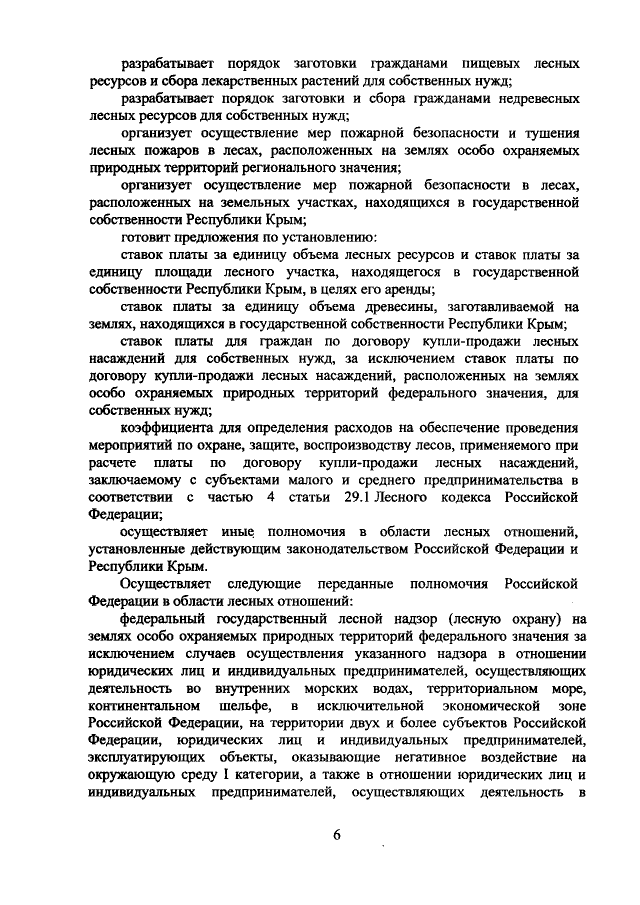 разрабатывает порядок заготовки гражданами пищевых лесных ресурсов и сбора лекарственных растений для собственных нужд;

разрабатывает порядок заготовки и сбора гражданами недревесных лесных ресурсов для собственных нужд;

организует осуществление мер пожарной безопасности и тушения лесных пожаров в лесах, расположенных на землях особо охраняемых природных территорий регионального значения;

организует осуществление мер пожарной безопасности в лесах, расположенных на земельных участках, находящихся в государственной собственности Республики Крым;

готовит предложения по установлению:

ставок платы за единицу объема лесных ресурсов и ставок платы за единицу площади лесного участка, находящегося в государственной собственности Республики Крым, в целях его аренды;

ставок платы за единицу объема древесины, заготавливаемой на землях, находящихся в государственной собственности Республики Крым;

ставок платы для граждан по договору купли-продажи лесных насаждений для собственных нужд, за исключением ставок платы по договору купли-продажи лесных насаждений, расположенных на землях особо охраняемых природных территорий федерального значения, для собственных нужд;

коэффициента для определения расходов на обеспечение проведения мероприятий по охране, защите, воспроизводству лесов, применяемого при расчете платы по договору купли-продажи лесных насаждений, заключаемому с субъектами малого и среднего предпринимательства в соответствии с частью 4 статьи 29.1 Лесного кодекса Российской Федерации;

осуществляет иные полномочия в области лесных отношений, установленные действующим законодательством Российской Федерации и Республики Крым.

Осуществляет следующие переданные полномочия Российской Федерации в области лесных отношений:

федеральный государственный лесной надзор (лесную охрану) на землях особо охраняемых природных территорий федерального значения за исключением случаев осуществления указанного надзора в отношении юридических лиц и индивидуальных предпринимателей, осуществляющих деятельность во внутренних морских водах, территориальном море, континентальном шельфе, в исключительной экономической зоне Российской Федерации, на территории двух и более субъектов Российской Федерации, юридических лиц и индивидуальных предпринимателей, эксплуатирующих объекты, оказывающие негативное воздействие на окружающую среду I категории, а также в отношении юридических лиц и индивидуальных предпринимателей, осуществляющих деятельность в

6